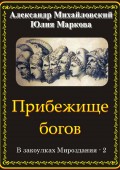 Александр Михайловский
Юлия Маркова

Прибежище богов

В закоулках Мироздания - 2